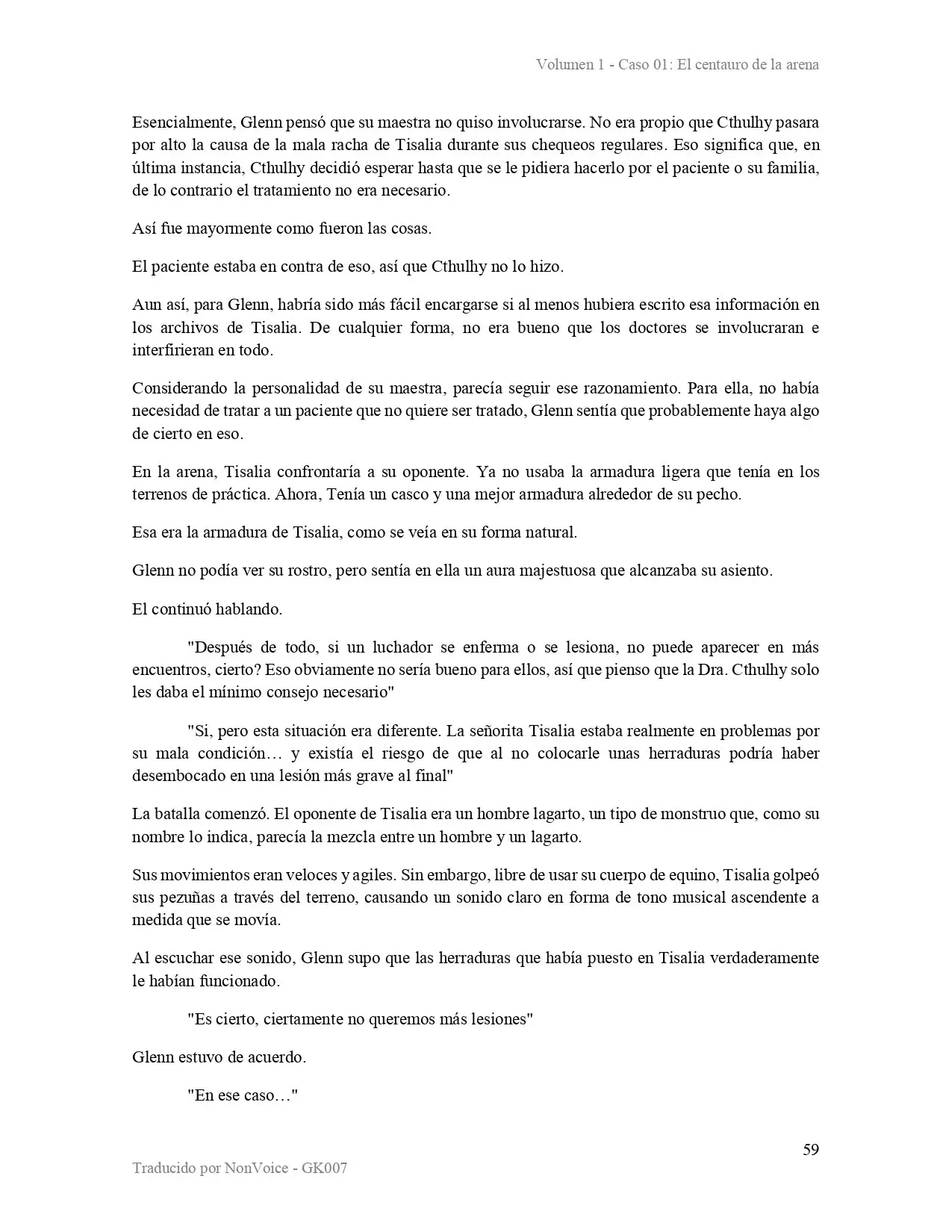 Volumen 1 - Caso 01: El centauro de la arena

Esencialmente, Glenn pensó que su maestra no quiso involucrarse. No era propio que Cthulhy pasara por alto la causa de la mala racha de Tisalia durante sus chequeos regulares. Eso significa que, en última instancia, Cthulhy decidió esperar hasta que se le pidiera hacerlo por el paciente o su familia, de lo contrario el tratamiento no era necesario.

Así fue mayormente como fueron las cosas.

El paciente estaba en contra de eso, así que Cthulhy no lo hizo.

Aun así, para Glenn, habría sido más fácil encargarse si al menos hubiera escrito esa información en los archivos de Tisalia. De cualquier forma, no era bueno que los doctores se involucraran e interfirieran en todo.

Considerando la personalidad de su maestra, parecía seguir ese razonamiento. Para ella, no había necesidad de tratar a un paciente que no quiere ser tratado, Glenn sentía que probablemente haya algo de cierto en eso.

En la arena, Tisalia confrontaría a su oponente. Ya no usaba la armadura ligera que tenía en los terrenos de práctica. Ahora, Tenía un casco y una mejor armadura alrededor de su pecho.

Esa era la armadura de Tisalia, como se veía en su forma natural.

Glenn no podía ver su rostro, pero sentía en ella un aura majestuosa que alcanzaba su asiento.

El continuó hablando.

"Después de todo, si un luchador se enferma o se lesiona, no puede aparecer en más encuentros, cierto? Eso obviamente no sería bueno para ellos, así que pienso que la Dra. Cthulhy solo les daba el mínimo consejo necesario"

"Si, pero esta situación era diferente. La señorita Tisalia estaba realmente en problemas por su mala condición… y existía el riesgo de que al no colocarle unas herraduras podría haber desembocado en una lesión más grave al final"

La batalla comenzó. El oponente de Tisalia era un hombre lagarto, un tipo de monstruo que, como su nombre lo indica, parecía la mezcla entre un hombre y un lagarto.

Sus movimientos eran veloces y agiles. Sin embargo, libre de usar su cuerpo de equino, Tisalia golpeó sus pezuñas a través del terreno, causando un sonido claro en forma de tono musical ascendente a medida que se movía.

Al escuchar ese sonido, Glenn supo que las herraduras que había puesto en Tisalia verdaderamente le habían funcionado.

"Es cierto, ciertamente no queremos más lesiones"

Glenn estuvo de acuerdo.

"En ese caso…"

59

Traducido por NonVoice - GK007